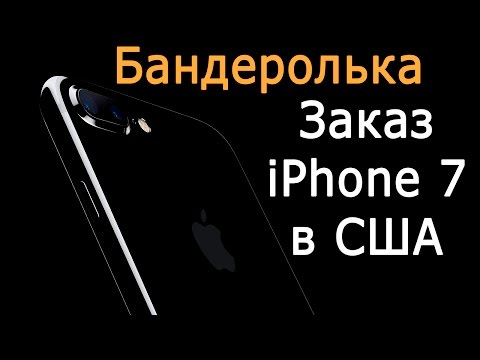 Бандеролька
Заказ
iPhone 7
в США